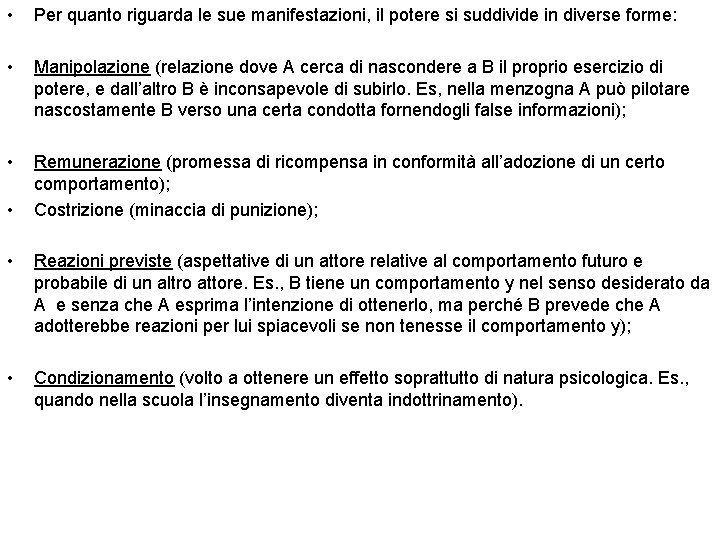 • Per quanto riguarda le sue manifestazioni, il potere si suddivide in diverse forme:

• Manipolazione (relazione dove A cerca di nascondere a B il proprio esercizio di potere, e dall'altro B è inconsapevole di subirlo. Es, nella menzogna A può pilotare nascostamente B verso una certa condotta fornendogli false informazioni);

• Remunerazione (promessa di ricompensa in conformità all'adozione di un certo comportamento);

• Costrizione (minaccia di punizione);

• Reazioni previste (aspettative di un attore relative al comportamento futuro e probabile di un altro attore. Es., B tiene un comportamento y nel senso desiderato da A e senza che A esprima l'intenzione di ottenerlo, ma perché B prevede che A adotterebbe reazioni per lui spiacevoli se non tenesse il comportamento y);

• Condizionamento (volto a ottenere un effetto soprattutto di natura psicologica. Es., quando nella scuola l'insegnamento diventa indottrinamento).